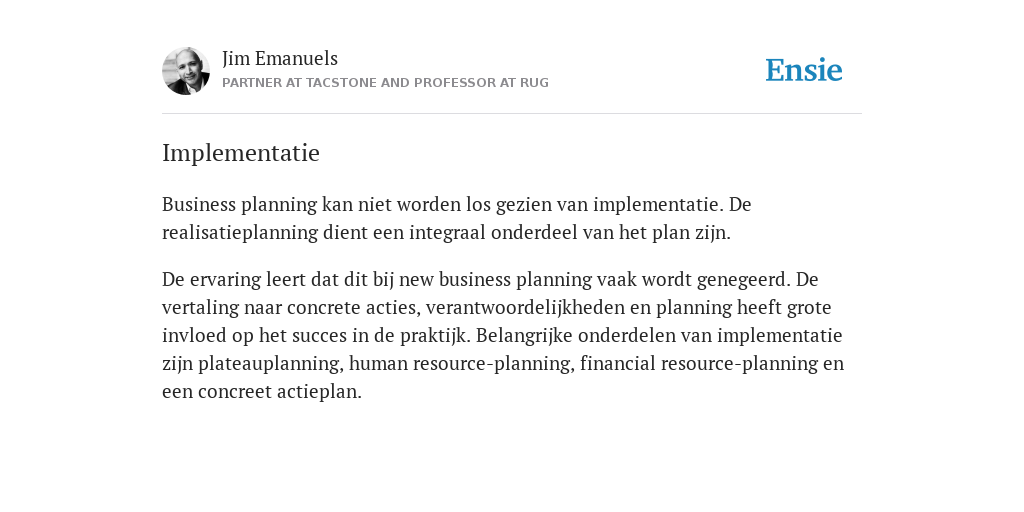 Jim Emanuels
PARTNER AT TACSTONE AND PROFESSOR AT RUG

Ensie

Implementatie

Business planning kan niet worden los gezien van implementatie. De realisatieplanning dient een integraal onderdeel van het plan zijn.

De ervaring leert dat dit bij new business planning vaak wordt genegeerd. De vertaling naar concrete acties, verantwoordelijkheden en planning heeft grote invloed op het succes in de praktijk. Belangrijke onderdelen van implementatie zijn plateauplanning, human resource-planning, financial resource-planning en een concreet actieplan.